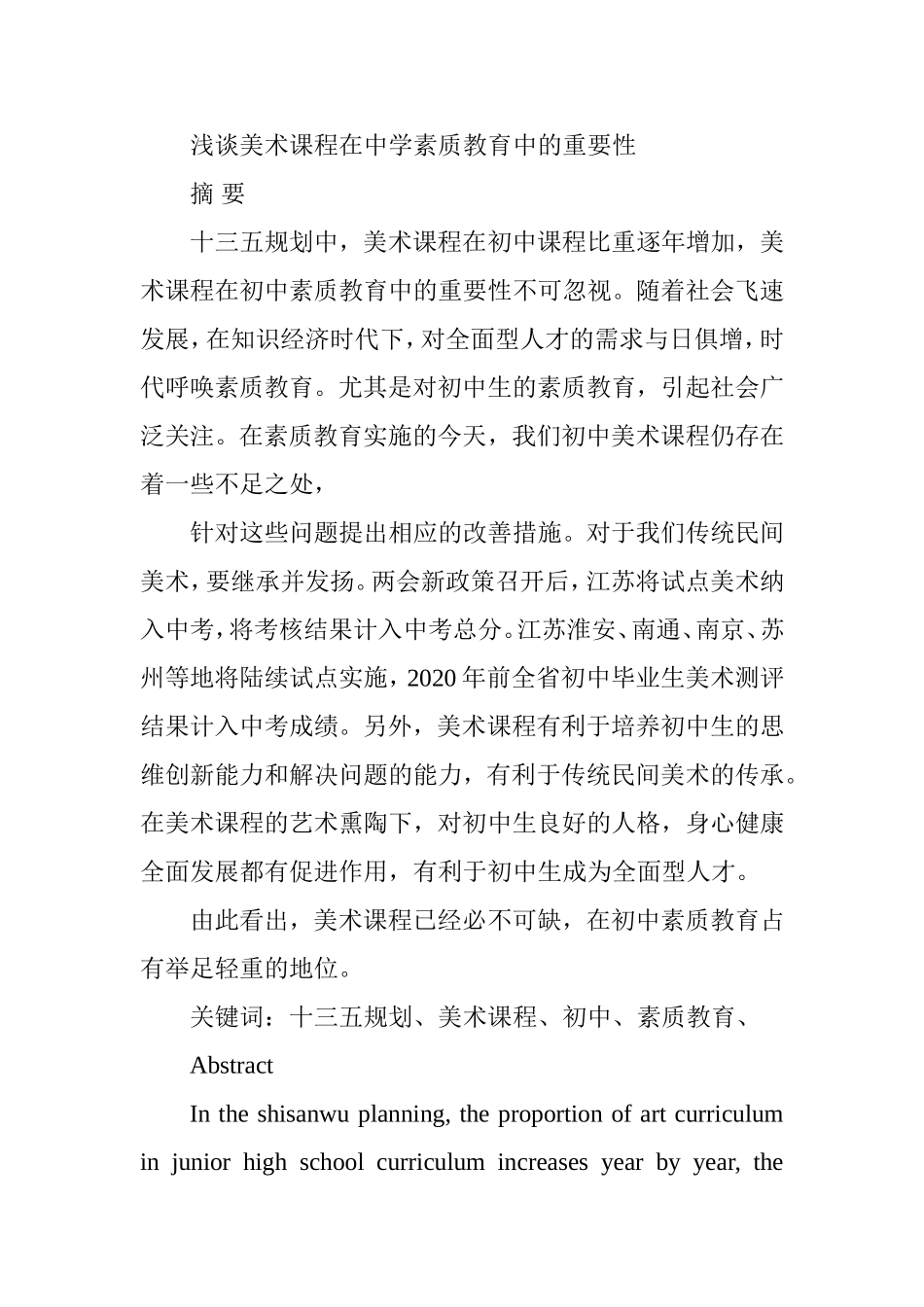 浅谈美术课程在中学素质教育中的重要性

摘 要

十三五规划中，美术课程在初中课程比重逐年增加，美术课程在初中素质教育中的重要性不可忽视。随着社会飞速发展，在知识经济时代下，对全面型人才的需求与日俱增，时代呼唤素质教育。尤其是对初中生的素质教育，引起社会广泛关注。在素质教育实施的今天，我们初中美术课程仍存在着一些不足之处，

针对这些问题提出相应的改善措施。对于我们传统民间美术，要继承并发扬。两会新政策召开后，江苏将试点美术纳入中考，将考核结果计入中考总分。江苏淮安、南通、南京、苏州等地将陆续试点实施，2020 年前全省初中毕业生美术测评结果计入中考成绩。另外，美术课程有利于培养初中生的思维创新能力和解决问题的能力，有利于传统民间美术的传承。在美术课程的艺术熏陶下，对初中生良好的人格，身心健康全面发展都有促进作用，有利于初中生成为全面型人才。

由此看出，美术课程已经必不可缺，在初中素质教育占有举足轻重的地位。

关键词：十三五规划、美术课程、初中、素质教育、

Abstract

In the shisanwu planning, the proportion of art curriculum in junior high school curriculum increases year by year, the